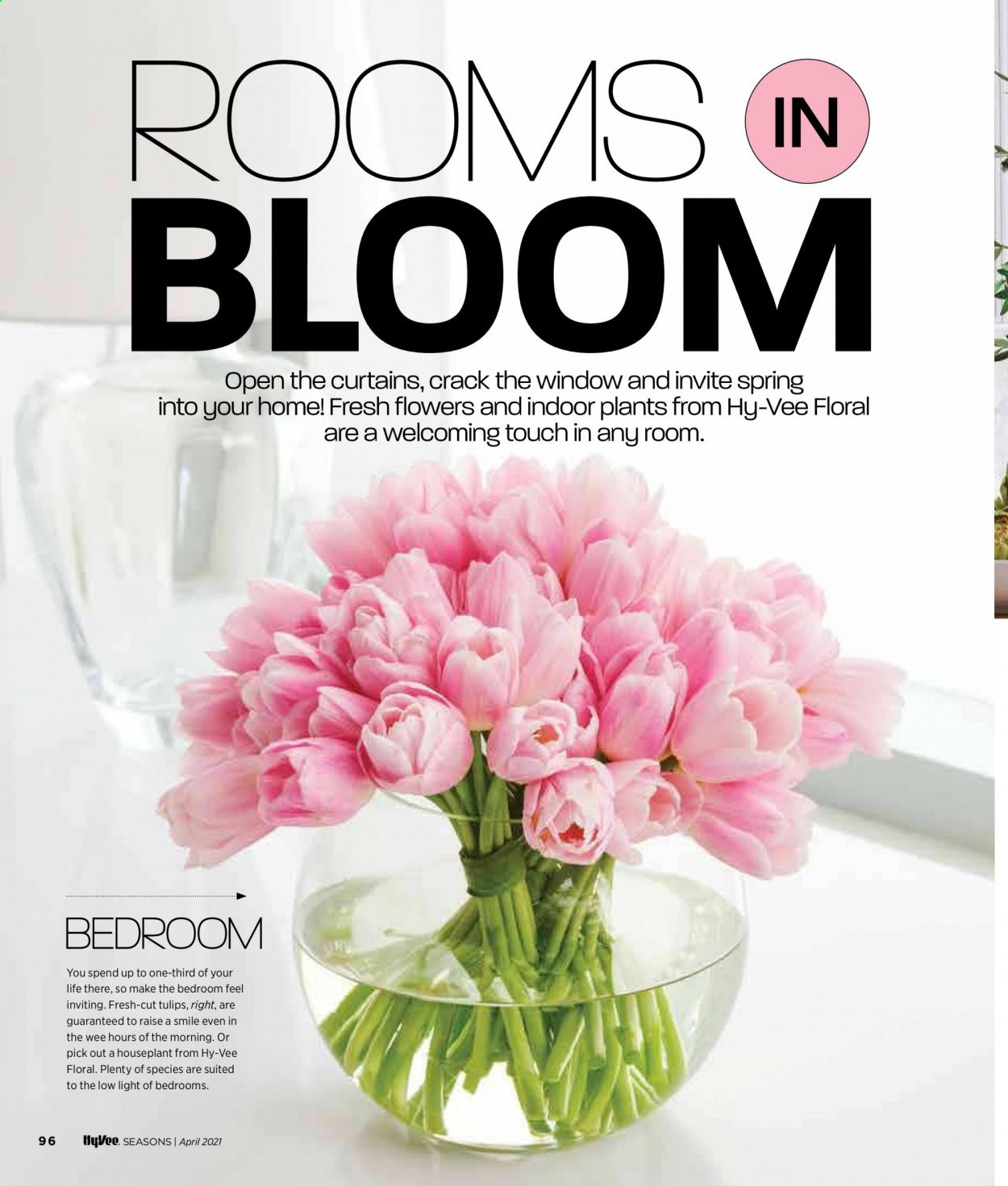 ROOMS IN BLOOM

Open the curtains, crack the window and invite spring into your home! Fresh flowers and indoor plants from Hy-Vee Floral are a welcoming touch in any room.

BEDROOM

You spend up to one-third of your life there, so make the bedroom feel inviting. Fresh-cut tulips, right, are guaranteed to raise a smile even in the wee hours of the morning. Or pick out a houseplant from Hy-Vee Floral. Plenty of species are suited to the low light of bedrooms.

96 HyVee. SEASONS | April 2021